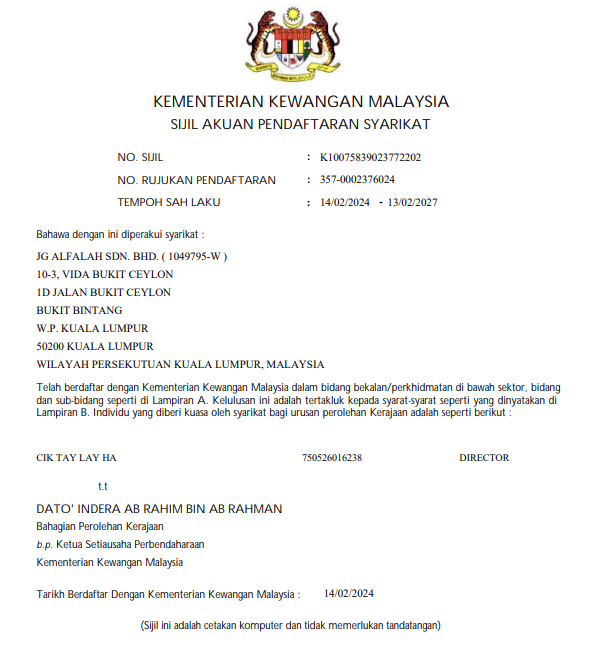 KEMENTERIAN KEWANGAN MALAYSIA
SIJIL AKUAN PENDAFTARAN SYARIKAT

NO. SIJIL : K10075839023772202
NO. RUJUKAN PENDAFTARAN : 357-0002376024
TEMPOH SAH LAKU : 14/02/2024 - 13/02/2027

Bahawa dengan ini diperakui syarikat :

JG ALFALAH SDN. BHD. ( 1049795-W )
10-3, VIDA BUKIT CEYLON
1D JALAN BUKIT CEYLON
BUKIT BINTANG
W.P. KUALA LUMPUR
50200 KUALA LUMPUR
WILAYAH PERSEKUTUAN KUALA LUMPUR, MALAYSIA

Telah berdaftar dengan Kementerian Kewangan Malaysia dalam bidang bekalan/perkhidmatan di bawah sektor, bidang dan sub-bidang seperti di Lampiran A. Kelulusan ini adalah tertakluk kepada syarat-syarat seperti yang dinyatakan di Lampiran B. Individu yang diberi kuasa oleh syarikat bagi urusan perolehan Kerajaan adalah seperti berikut :

CIK TAY LAY HA 750526016238 DIRECTOR

t.t

DATO' INDERA AB RAHIM BIN AB RAHMAN
Bahagian Perolehan Kerajaan
b.p. Ketua Setiausaha Perbendaharaan
Kementerian Kewangan Malaysia

Tarikh Berdaftar Dengan Kementerian Kewangan Malaysia : 14/02/2024

(Sijil ini adalah cetakan komputer dan tidak memerlukan tandatangan)